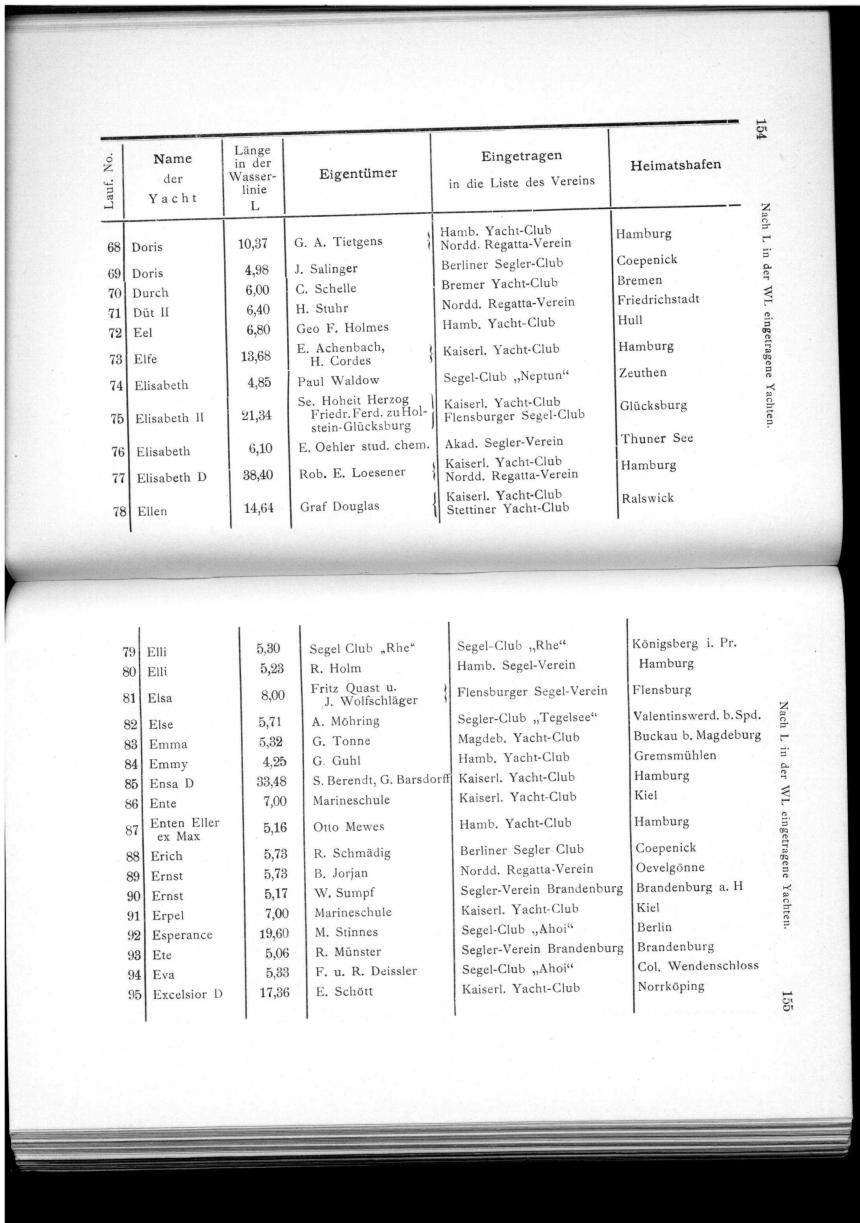 154

Nach L. in der WL. eingetragene Yachten.

| Lauf. No. | Name der Yacht | Länge in der Wasserlinie L | Eigentümer | Eingetragen in die Liste des Vereins | Heimatshafen |
|---|---|---|---|---|---|
| 68 | Doris | 10,37 | G. A. Tietgens | Hamb. Yacht-Club Nordd. Regatta-Verein | Hamburg |
| 69 | Doris | 4,98 | J. Salinger | Berliner Segler-Club | Coepenick |
| 70 | Durch | 6,00 | C. Schelle | Bremer Yacht-Club | Bremen |
| 71 | Düt II | 6,40 | H. Stuhr | Nordd. Regatta-Verein | Friedrichstadt |
| 72 | Eel | 6,80 | Geo F. Holmes | Hamb. Yacht-Club | Hull |
| 73 | Elfe | 13,68 | E. Achenbach, H. Cordes | Kaiserl. Yacht-Club | Hamburg |
| 74 | Elisabeth | 4,85 | Paul Waldow | Segel-Club „Neptun“ | Zeuthen |
| 75 | Elisabeth II | 21,34 | Se. Hoheit Herzog Friedr. Ferd. zu Holstein-Glücksburg | Kaiserl. Yacht-Club Flensburger Segel-Club | Glücksburg |
| 76 | Elisabeth | 6,10 | E. Oehler stud. chem. | Akad. Segler-Verein | Thuner See |
| 77 | Elisabeth D | 38,40 | Rob. E. Loesener | Kaiserl. Yacht-Club Nordd. Regatta-Verein | Hamburg |
| 78 | Ellen | 14,64 | Graf Douglas | Kaiserl. Yacht-Club Stettiner Yacht-Club | Ralswick |

| | | | | | |
|---|---|---|---|---|---|
| 79 | Elli | 5,30 | Segel Club „Rhe“ | Segel-Club „Rhe“ | Königsberg i. Pr. |
| 80 | Elli | 5,23 | R. Holm | Hamb. Segel-Verein | Hamburg |
| 81 | Elsa | 8,00 | Fritz Quast u. J. Wolfschläger | Flensburger Segel-Verein | Flensburg |
| 82 | Else | 5,71 | A. Möhring | Segler-Club „Tegelsee“ | Valentinswerd. b. Spd. |
| 83 | Emma | 5,32 | G. Tonne | Magdeb. Yacht-Club | Buckau b. Magdeburg |
| 84 | Emmy | 4,25 | G. Guhl | Hamb. Yacht-Club | Gremsmühlen |
| 85 | Ensa D | 33,48 | S. Berendt, G. Barsdorff | Kaiserl. Yacht-Club | Hamburg |
| 86 | Ente | 7,00 | Marineschule | Kaiserl. Yacht-Club | Kiel |
| 87 | Enten Eller ex Max | 5,16 | Otto Mewes | Hamb. Yacht-Club | Hamburg |
| 88 | Erich | 5,73 | R. Schmädig | Berliner Segler Club | Coepenick |
| 89 | Ernst | 5,73 | B. Jorjan | Nordd. Regatta-Verein | Oevelgönne |
| 90 | Ernst | 5,17 | W. Sumpf | Segler-Verein Brandenburg | Brandenburg a. H |
| 91 | Erpel | 7,00 | Marineschule | Kaiserl. Yacht-Club | Kiel |
| 92 | Esperance | 19,60 | M. Stinnes | Segel-Club „Ahoi“ | Berlin |
| 93 | Ete | 5,06 | R. Münster | Segler-Verein Brandenburg | Brandenburg |
| 94 | Eva | 5,33 | F. u. R. Deissler | Segel-Club „Ahoi“ | Col. Wendenschloss |
| 95 | Excelsior D | 17,36 | E. Schött | Kaiserl. Yacht-Club | Norrköping |

Nach L. in der WL. eingetragene Yachten.

155